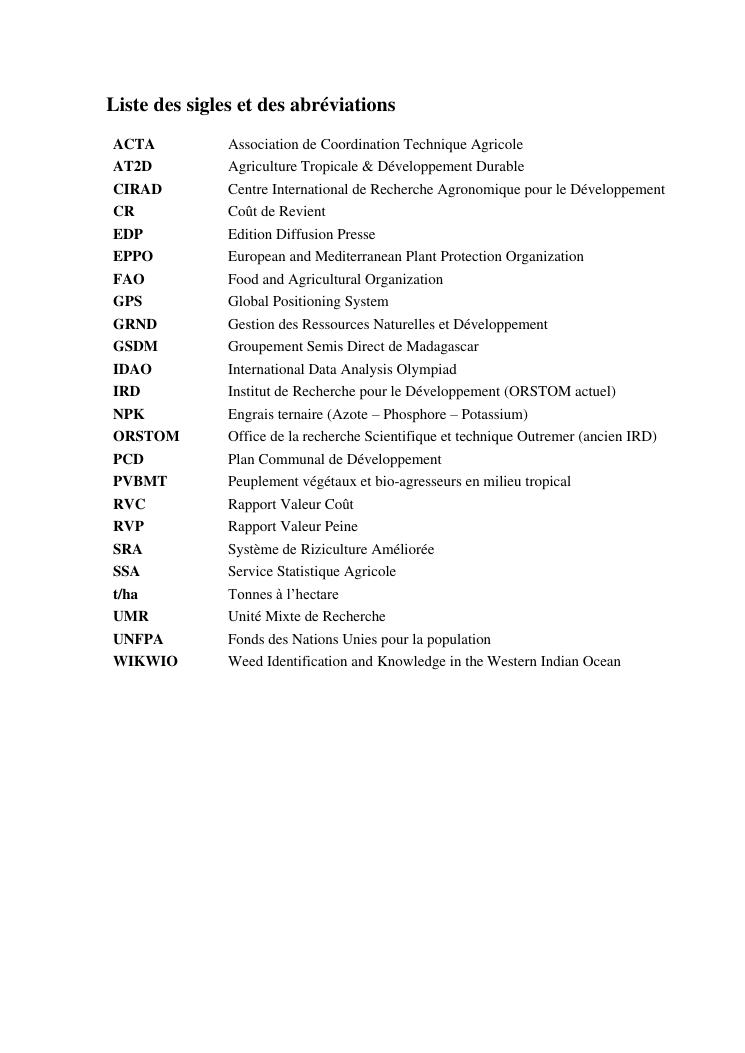 Liste des sigles et des abréviations

| | |
|---|---|
| ACTA | Association de Coordination Technique Agricole |
| AT2D | Agriculture Tropicale & Développement Durable |
| CIRAD | Centre International de Recherche Agronomique pour le Développement |
| CR | Coût de Revient |
| EDP | Edition Diffusion Presse |
| EPPO | European and Mediterranean Plant Protection Organization |
| FAO | Food and Agricultural Organization |
| GPS | Global Positioning System |
| GRND | Gestion des Ressources Naturelles et Développement |
| GSDM | Groupement Semis Direct de Madagascar |
| IDAO | International Data Analysis Olympiad |
| IRD | Institut de Recherche pour le Développement (ORSTOM actuel) |
| NPK | Engrais ternaire (Azote – Phosphore – Potassium) |
| ORSTOM | Office de la recherche Scientifique et technique Outremer (ancien IRD) |
| PCD | Plan Communal de Développement |
| PVBMT | Peuplement végétaux et bio-agresseurs en milieu tropical |
| RVC | Rapport Valeur Coût |
| RVP | Rapport Valeur Peine |
| SRA | Système de Riziculture Améliorée |
| SSA | Service Statistique Agricole |
| t/ha | Tonnes à l'hectare |
| UMR | Unité Mixte de Recherche |
| UNFPA | Fonds des Nations Unies pour la population |
| WIKWIO | Weed Identification and Knowledge in the Western Indian Ocean |